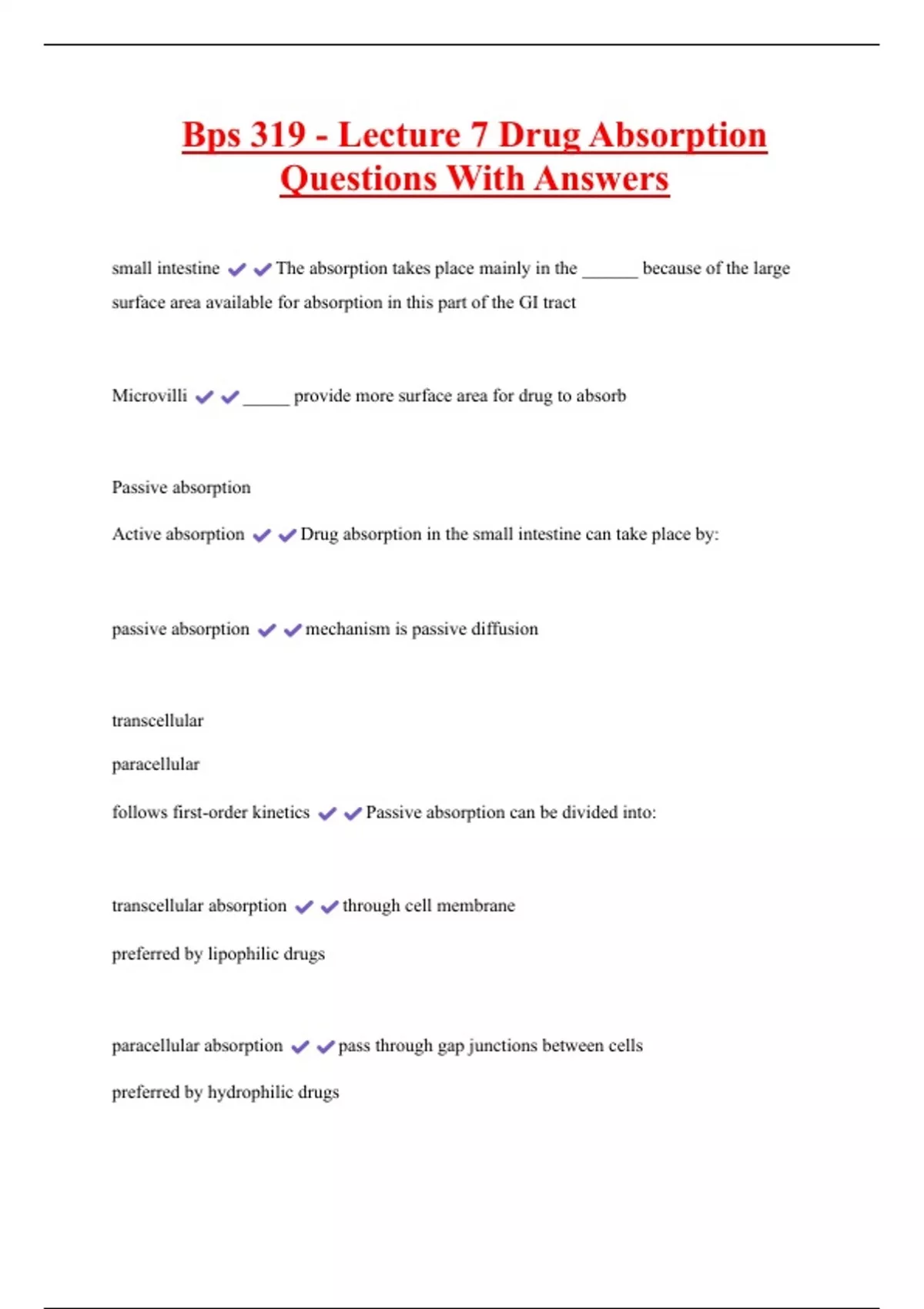 Bps 319 - Lecture 7 Drug Absorption Questions With Answers

small intestine ✔✔The absorption takes place mainly in the ______ because of the large surface area available for absorption in this part of the GI tract

Microvilli ✔✔_____ provide more surface area for drug to absorb

Passive absorption

Active absorption ✔✔Drug absorption in the small intestine can take place by:

passive absorption ✔✔mechanism is passive diffusion

transcellular

paracellular

follows first-order kinetics ✔✔Passive absorption can be divided into:

transcellular absorption ✔✔through cell membrane

preferred by lipophilic drugs

paracellular absorption ✔✔pass through gap junctions between cells

preferred by hydrophilic drugs